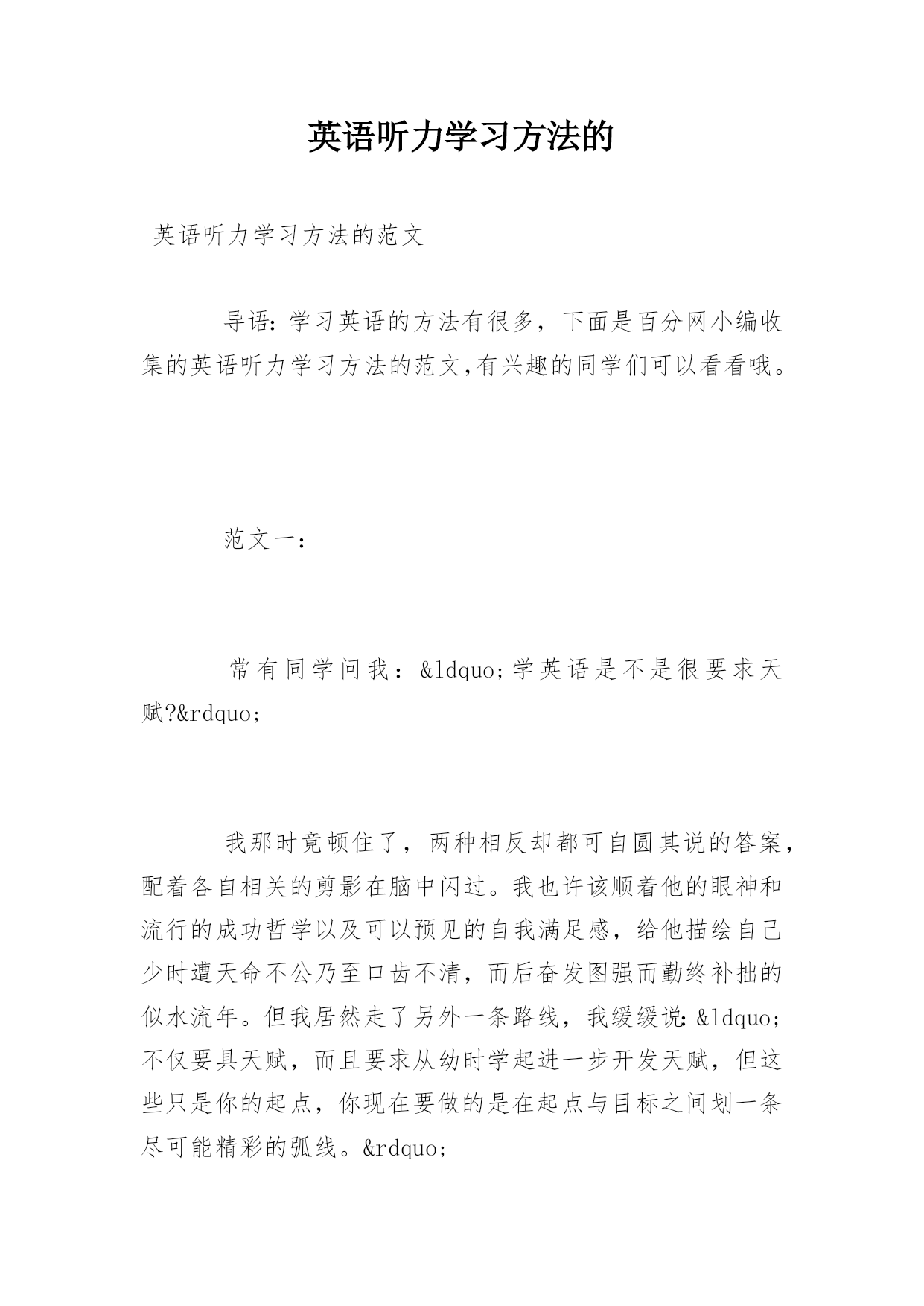 英语听力学习方法的

英语听力学习方法的范文

导语：学习英语的方法有很多，下面是百分网小编收集的英语听力学习方法的范文,有兴趣的同学们可以看看哦。

范文一：

常有同学问我：&ldquo;学英语是不是很要求天赋?&rdquo;

我那时竟顿住了，两种相反却都可自圆其说的答案，配着各自相关的剪影在脑中闪过。我也许该顺着他的眼神和流行的成功哲学以及可以预见的自我满足感，给他描绘自己少时遭天命不公乃至口齿不清，而后奋发图强而勤终补拙的似水流年。但我居然走了另外一条路线，我缓缓说：&ldquo;不仅要具天赋，而且要求从幼时学起进一步开发天赋，但这些只是你的起点，你现在要做的是在起点与目标之间划一条尽可能精彩的弧线。&rdquo;